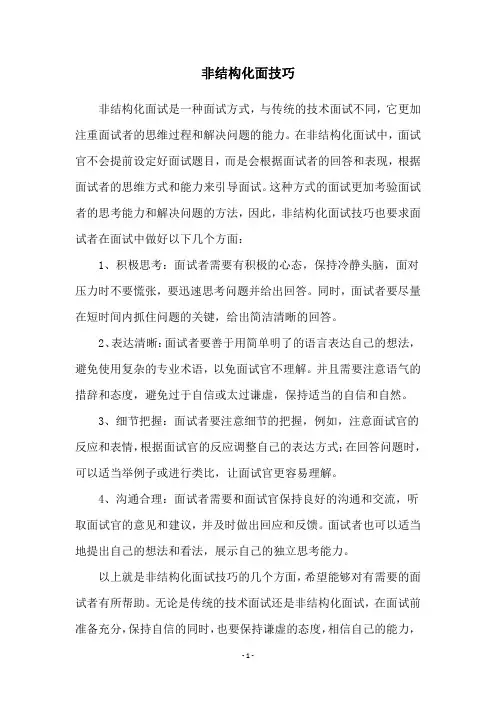 非结构化面技巧

非结构化面试是一种面试方式，与传统的技术面试不同，它更加注重面试者的思维过程和解决问题的能力。在非结构化面试中，面试官不会提前设定好面试题目，而是会根据面试者的回答和表现，根据面试者的思维方式和能力来引导面试。这种方式的面试更加考验面试者的思考能力和解决问题的方法，因此，非结构化面试技巧也要求面试者在面试中做好以下几个方面：

1、积极思考：面试者需要有积极的心态，保持冷静头脑，面对压力时不要慌张，要迅速思考问题并给出回答。同时，面试者要尽量在短时间内抓住问题的关键，给出简洁清晰的回答。

2、表达清晰：面试者要善于用简单明了的语言表达自己的想法，避免使用复杂的专业术语，以免面试官不理解。并且需要注意语气的措辞和态度，避免过于自信或太过谦虚，保持适当的自信和自然。

3、细节把握：面试者要注意细节的把握，例如，注意面试官的反应和表情，根据面试官的反应调整自己的表达方式；在回答问题时，可以适当举例子或进行类比，让面试官更容易理解。

4、沟通合理：面试者需要和面试官保持良好的沟通和交流，听取面试官的意见和建议，并及时做出回应和反馈。面试者也可以适当地提出自己的想法和看法，展示自己的独立思考能力。

以上就是非结构化面试技巧的几个方面，希望能够对有需要的面试者有所帮助。无论是传统的技术面试还是非结构化面试，在面试前准备充分，保持自信的同时，也要保持谦虚的态度，相信自己的能力，

- 1 -